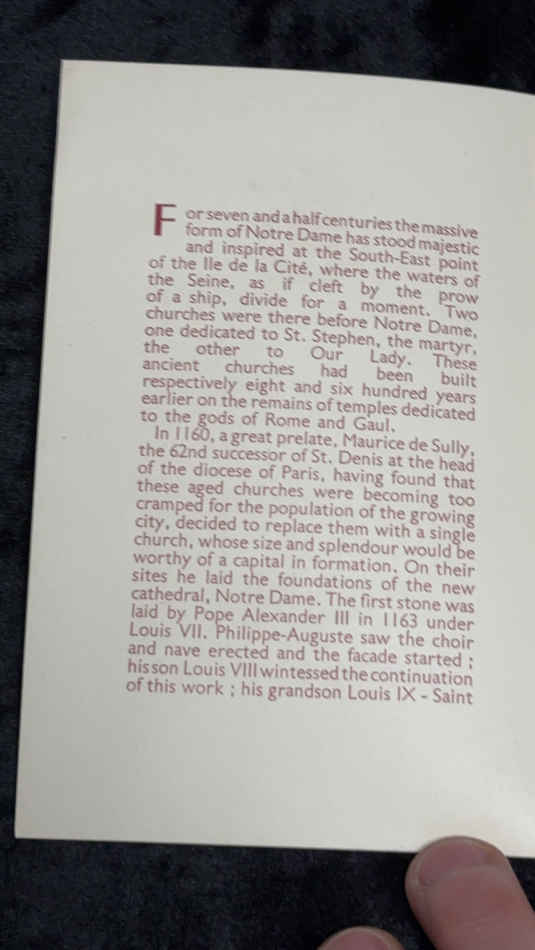 For seven and a half centuries the massive form of Notre Dame has stood majestic and inspired at the South-East point of the Ile de la Cité, where the waters of the Seine, as if cleft by the prow of a ship, divide for a moment. Two churches were there before Notre Dame, one dedicated to St. Stephen, the martyr, the other to Our Lady. These ancient churches had been built respectively eight and six hundred years earlier on the remains of temples dedicated to the gods of Rome and Gaul.

In 1160, a great prelate, Maurice de Sully, the 62nd successor of St. Denis at the head of the diocese of Paris, having found that these aged churches were becoming too cramped for the population of the growing city, decided to replace them with a single church, whose size and splendour would be worthy of a capital in formation. On their sites he laid the foundations of the new cathedral, Notre Dame. The first stone was laid by Pope Alexander III in 1163 under Louis VII. Philippe-Auguste saw the choir and nave erected and the facade started ; his son Louis VIII wintessed the continuation of this work ; his grandson Louis IX - Saint